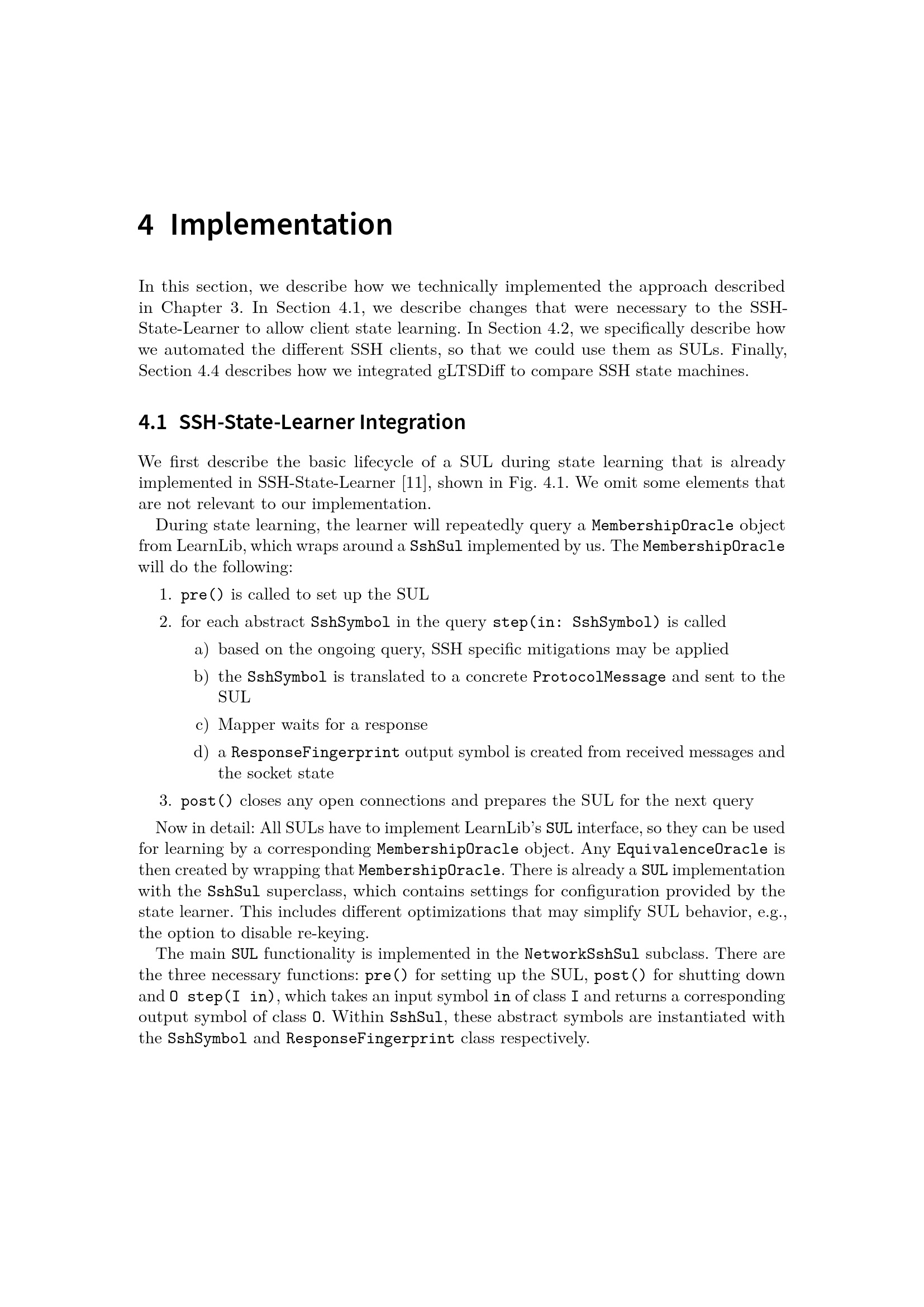 4 Implementation

In this section, we describe how we technically implemented the approach described in Chapter 3. In Section 4.1, we describe changes that were necessary to the SSH-State-Learner to allow client state learning. In Section 4.2, we specifically describe how we automated the different SSH clients, so that we could use them as SULs. Finally, Section 4.4 describes how we integrated gLTSDiff to compare SSH state machines.

4.1 SSH-State-Learner Integration

We first describe the basic lifecycle of a SUL during state learning that is already implemented in SSH-State-Learner [11], shown in Fig. 4.1. We omit some elements that are not relevant to our implementation.

During state learning, the learner will repeatedly query a MembershipOracle object from LearnLib, which wraps around a SshSul implemented by us. The MembershipOracle will do the following:

1. pre() is called to set up the SUL
2. for each abstract SshSymbol in the query step(in: SshSymbol) is called
a) based on the ongoing query, SSH specific mitigations may be applied
b) the SshSymbol is translated to a concrete ProtocolMessage and sent to the SUL
c) Mapper waits for a response
d) a ResponseFingerprint output symbol is created from received messages and the socket state
3. post() closes any open connections and prepares the SUL for the next query

Now in detail: All SULs have to implement LearnLib's SUL interface, so they can be used for learning by a corresponding MembershipOracle object. Any EquivalenceOracle is then created by wrapping that MembershipOracle. There is already a SUL implementation with the SshSul superclass, which contains settings for configuration provided by the state learner. This includes different optimizations that may simplify SUL behavior, e.g., the option to disable re-keying.

The main SUL functionality is implemented in the NetworkSshSul subclass. There are the three necessary functions: pre() for setting up the SUL, post() for shutting down and O step(I in), which takes an input symbol in of class I and returns a corresponding output symbol of class O. Within SshSul, these abstract symbols are instantiated with the SshSymbol and ResponseFingerprint class respectively.